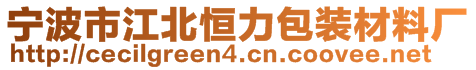 宁波市江北恒力包装材料厂
http://cecilgreen4.cn.coovee.net